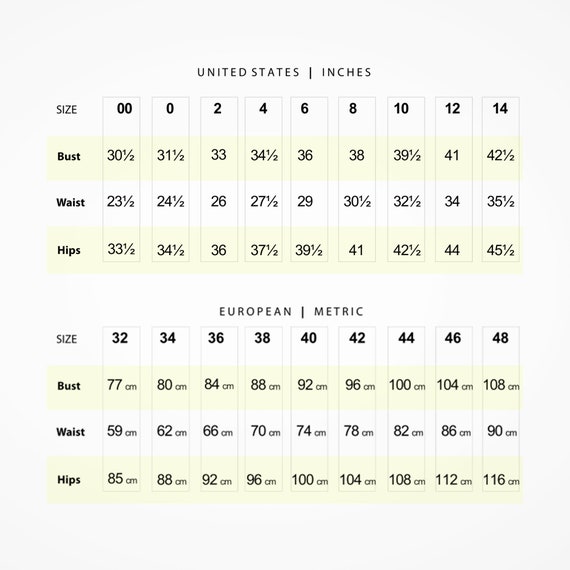 UNITED STATES | INCHES

| SIZE | 00 | 0 | 2 | 4 | 6 | 8 | 10 | 12 | 14 |
|---|---|---|---|---|---|---|---|---|---|
| Bust | 30½ | 31½ | 33 | 34½ | 36 | 38 | 39½ | 41 | 42½ |
| Waist | 23½ | 24½ | 26 | 27½ | 29 | 30½ | 32½ | 34 | 35½ |
| Hips | 33½ | 34½ | 36 | 37½ | 39½ | 41 | 42½ | 44 | 45½ |

EUROPEAN | METRIC

| SIZE | 32 | 34 | 36 | 38 | 40 | 42 | 44 | 46 | 48 |
|---|---|---|---|---|---|---|---|---|---|
| Bust | 77 cm | 80 cm | 84 cm | 88 cm | 92 cm | 96 cm | 100 cm | 104 cm | 108 cm |
| Waist | 59 cm | 62 cm | 66 cm | 70 cm | 74 cm | 78 cm | 82 cm | 86 cm | 90 cm |
| Hips | 85 cm | 88 cm | 92 cm | 96 cm | 100 cm | 104 cm | 108 cm | 112 cm | 116 cm |